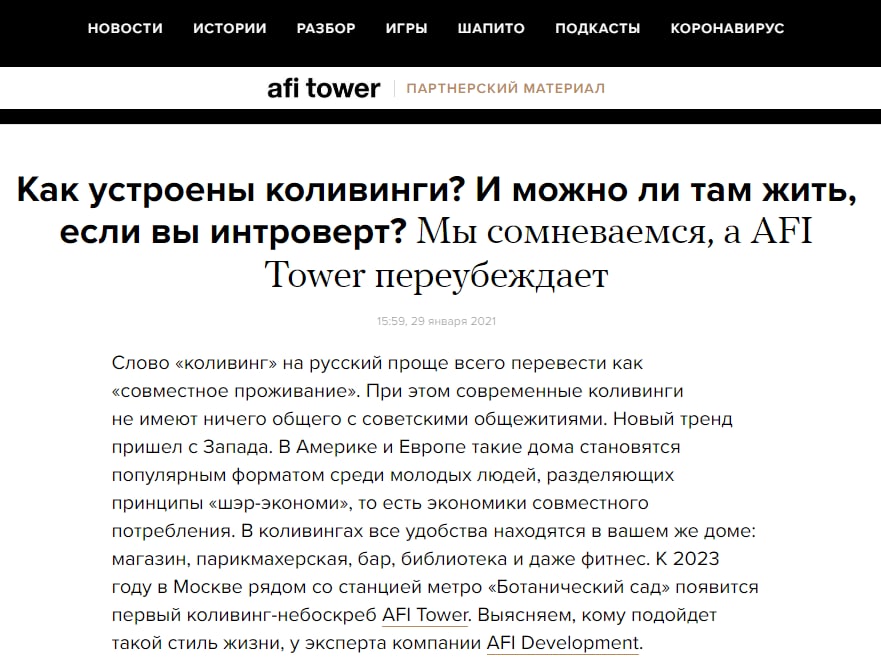 НОВОСТИ ИСТОРИИ РАЗБОР ИГРЫ ШАПИТО ПОДКАСТЫ КОРОНАВИРУС

afi tower | ПАРТНЕРСКИЙ МАТЕРИАЛ

Как устроены коливинги? И можно ли там жить, если вы интроверт? Мы сомневаемся, а AFI Tower переубеждает

15:59, 29 января 2021

Слово «коливинг» на русский проще всего перевести как «совместное проживание». При этом современные коливинги не имеют ничего общего с советскими общежитиями. Новый тренд пришел с Запада. В Америке и Европе такие дома становятся популярным форматом среди молодых людей, разделяющих принципы «шэр-экономи», то есть экономики совместного потребления. В коливингах все удобства находятся в вашем же доме: магазин, парикмахерская, бар, библиотека и даже фитнес. К 2023 году в Москве рядом со станцией метро «Ботанический сад» появится первый коливинг-небоскреб AFI Tower. Выясняем, кому подойдет такой стиль жизни, у эксперта компании AFI Development.